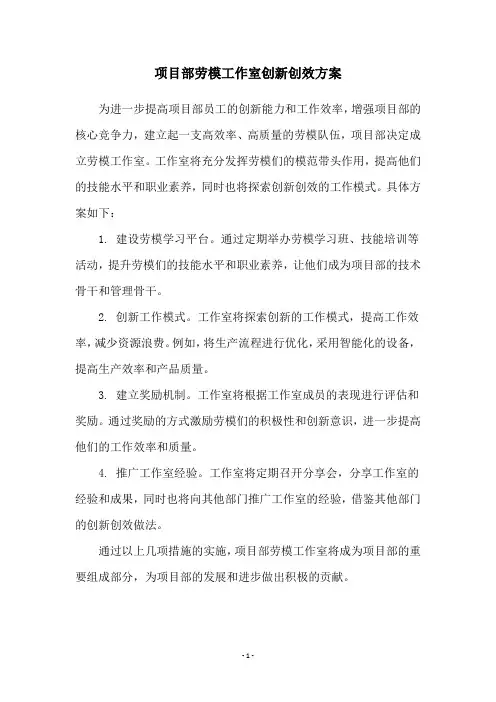 项目部劳模工作室创新创效方案

为进一步提高项目部员工的创新能力和工作效率，增强项目部的核心竞争力，建立起一支高效率、高质量的劳模队伍，项目部决定成立劳模工作室。工作室将充分发挥劳模们的模范带头作用，提高他们的技能水平和职业素养，同时也将探索创新创效的工作模式。具体方案如下：

1. 建设劳模学习平台。通过定期举办劳模学习班、技能培训等活动，提升劳模们的技能水平和职业素养，让他们成为项目部的技术骨干和管理骨干。

2. 创新工作模式。工作室将探索创新的工作模式，提高工作效率，减少资源浪费。例如，将生产流程进行优化，采用智能化的设备，提高生产效率和产品质量。

3. 建立奖励机制。工作室将根据工作室成员的表现进行评估和奖励。通过奖励的方式激励劳模们的积极性和创新意识，进一步提高他们的工作效率和质量。

4. 推广工作室经验。工作室将定期召开分享会，分享工作室的经验和成果，同时也将向其他部门推广工作室的经验，借鉴其他部门的创新创效做法。

通过以上几项措施的实施，项目部劳模工作室将成为项目部的重要组成部分，为项目部的发展和进步做出积极的贡献。

- 1 -